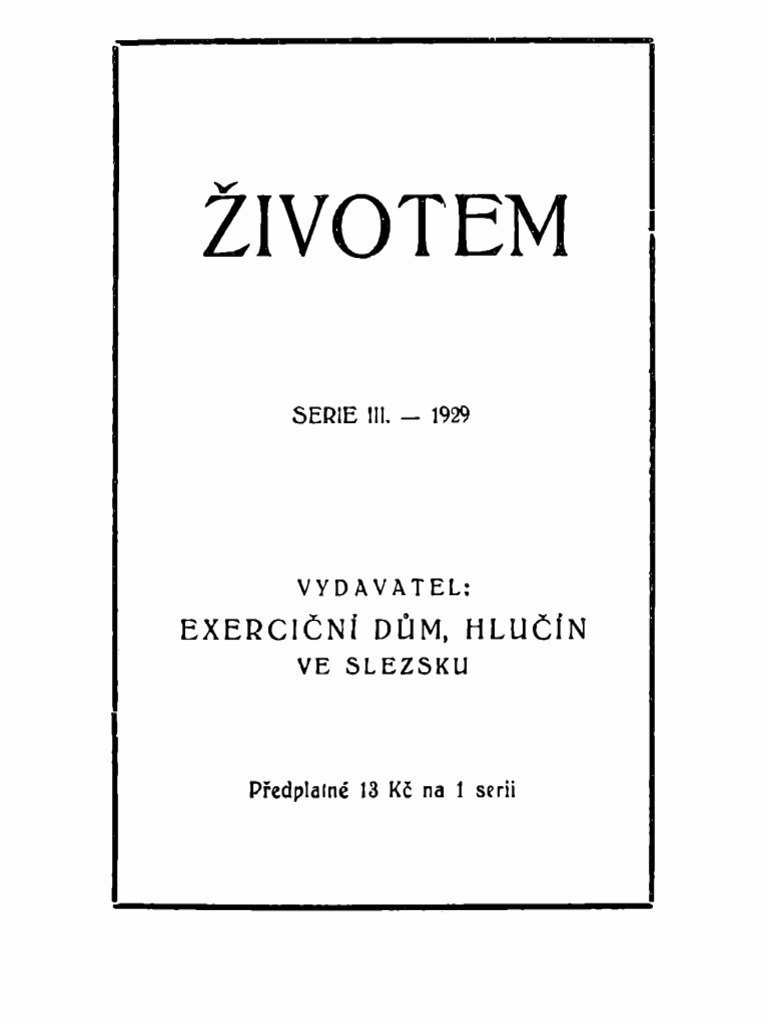 ŽIVOTEM

SERIE III. — 1929

VYDAVATEL:
EXERCIČNÍ DŮM, HLUČÍN
VE SLEZSKU

Předplatné 13 Kč na 1 serii